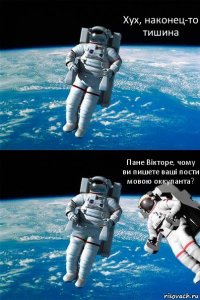 Хух, наконец-то тишина

Пане Вікторе, чому ви пишете ваші пости мовою оккупанта?

risovach.ru